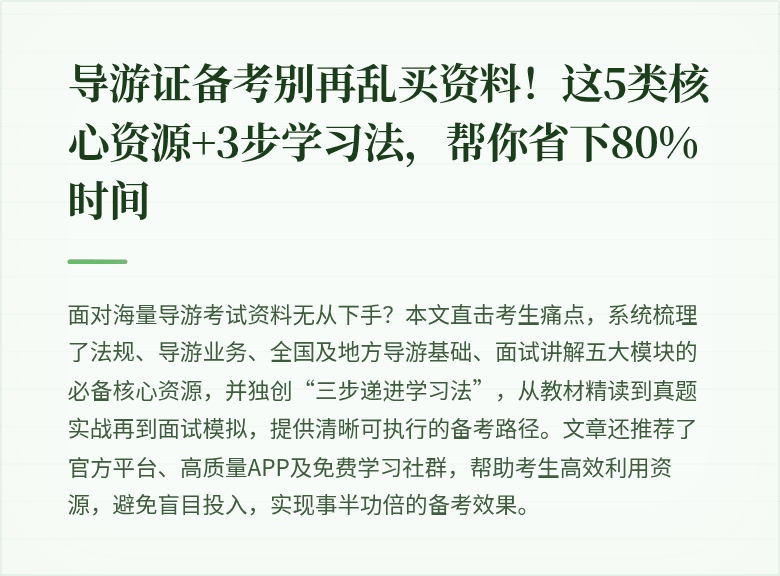 导游证备考别再乱买资料！这5类核心资源+3步学习法，帮你省下80%时间

面对海量导游考试资料无从下手？本文直击考生痛点，系统梳理了法规、导游业务、全国及地方导游基础、面试讲解五大模块的必备核心资源，并独创“三步递进学习法”，从教材精读到真题实战再到面试模拟，提供清晰可执行的备考路径。文章还推荐了官方平台、高质量APP及免费学习社群，帮助考生高效利用资源，避免盲目投入，实现事半功倍的备考效果。